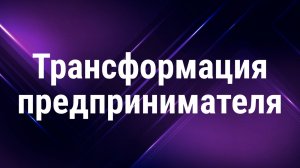 Трансформация предпринимателя